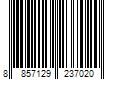 8 857129 237020